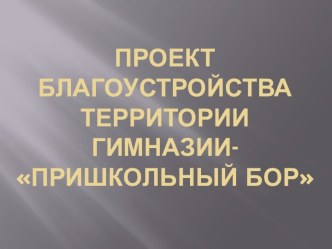 ПРОЕКТ БЛАГОУСТРОЙСТВА ТЕРРИТОРИИ ГИМНАЗИИ- «ПРИШКОЛЬНЫЙ БОР»